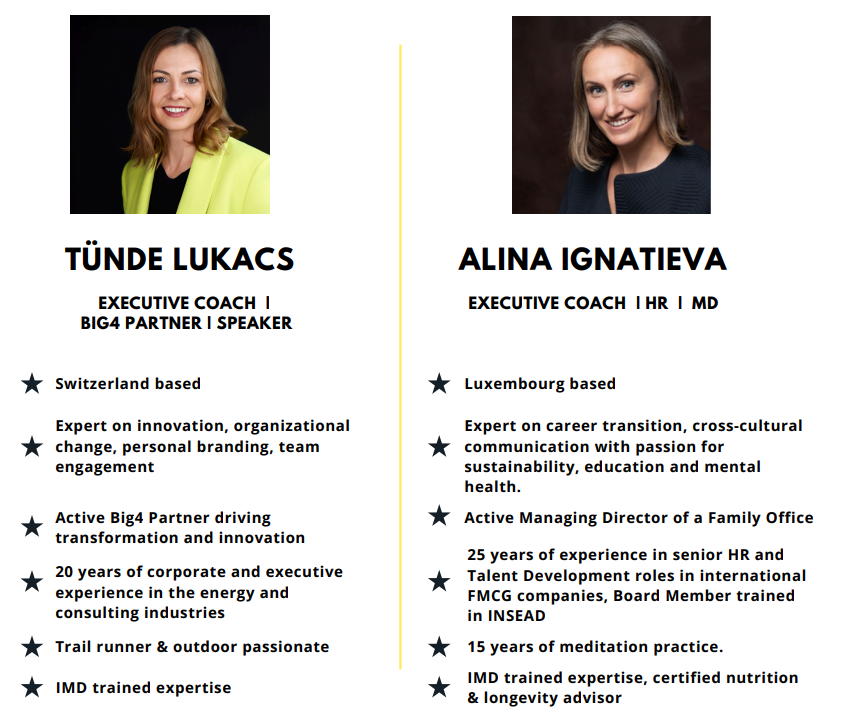 TÜNDE LUKACS

EXECUTIVE COACH |
BIG4 PARTNER | SPEAKER

★ Switzerland based

★ Expert on innovation, organizational change, personal branding, team engagement

★ Active Big4 Partner driving transformation and innovation

★ 20 years of corporate and executive experience in the energy and consulting industries

★ Trail runner & outdoor passionate

★ IMD trained expertise

ALINA IGNATIEVA

EXECUTIVE COACH | HR | MD

★ Luxembourg based

★ Expert on career transition, cross-cultural communication with passion for sustainability, education and mental health.

★ Active Managing Director of a Family Office

★ 25 years of experience in senior HR and Talent Development roles in international FMCG companies, Board Member trained in INSEAD

★ 15 years of meditation practice.

★ IMD trained expertise, certified nutrition & longevity advisor